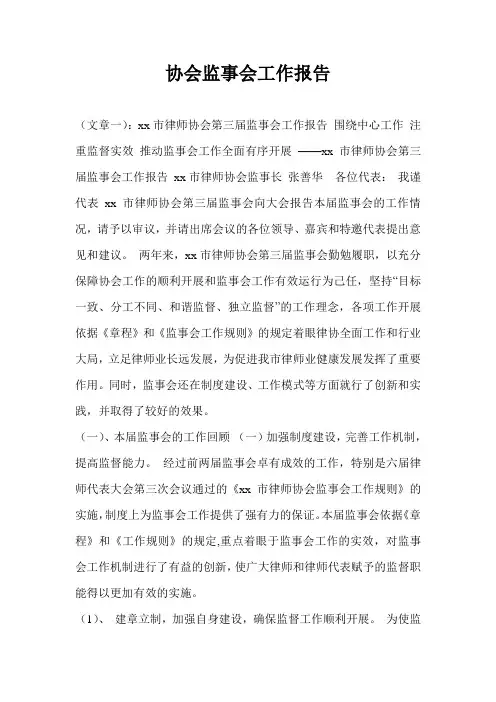 协会监事会工作报告

（文章一）：xx 市律师协会第三届监事会工作报告 围绕中心工作 注重监督实效 推动监事会工作全面有序开展 ——xx 市律师协会第三届监事会工作报告 xx 市律师协会监事长 张善华 各位代表： 我谨代表 xx 市律师协会第三届监事会向大会报告本届监事会的工作情况，请予以审议，并请出席会议的各位领导、嘉宾和特邀代表提出意见和建议。 两年来，xx 市律师协会第三届监事会勤勉履职，以充分保障协会工作的顺利开展和监事会工作有效运行为己任，坚持“目标一致、分工不同、和谐监督、独立监督”的工作理念，各项工作开展依据《章程》和《监事会工作规则》的规定着眼律协全面工作和行业大局，立足律师业长远发展，为促进我市律师业健康发展发挥了重要作用。同时，监事会还在制度建设、工作模式等方面就行了创新和实践，并取得了较好的效果。

（一）、本届监事会的工作回顾 （一）加强制度建设，完善工作机制，提高监督能力。 经过前两届监事会卓有成效的工作，特别是六届律师代表大会第三次会议通过的《xx 市律师协会监事会工作规则》的实施，制度上为监事会工作提供了强有力的保证。本届监事会依据《章程》和《工作规则》的规定,重点着眼于监事会工作的实效，对监事会工作机制进行了有益的创新，使广大律师和律师代表赋予的监督职能得以更加有效的实施。

（1）、 建章立制，加强自身建设，确保监督工作顺利开展。 为使监